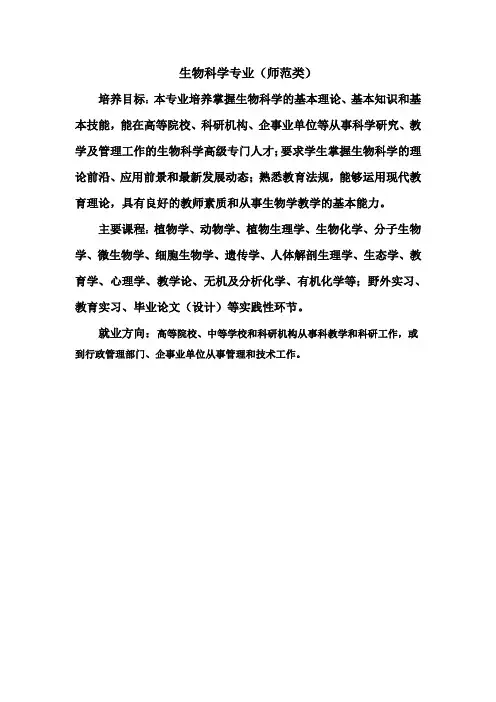 生物科学专业（师范类）

培养目标：本专业培养掌握生物科学的基本理论、基本知识和基本技能，能在高等院校、科研机构、企事业单位等从事科学研究、教学及管理工作的生物科学高级专门人才；要求学生掌握生物科学的理论前沿、应用前景和最新发展动态；熟悉教育法规，能够运用现代教育理论，具有良好的教师素质和从事生物学教学的基本能力。

主要课程：植物学、动物学、植物生理学、生物化学、分子生物学、微生物学、细胞生物学、遗传学、人体解剖生理学、生态学、教育学、心理学、教学论、无机及分析化学、有机化学等；野外实习、教育实习、毕业论文（设计）等实践性环节。

就业方向：高等院校、中等学校和科研机构从事科教学和科研工作，或到行政管理部门、企事业单位从事管理和技术工作。